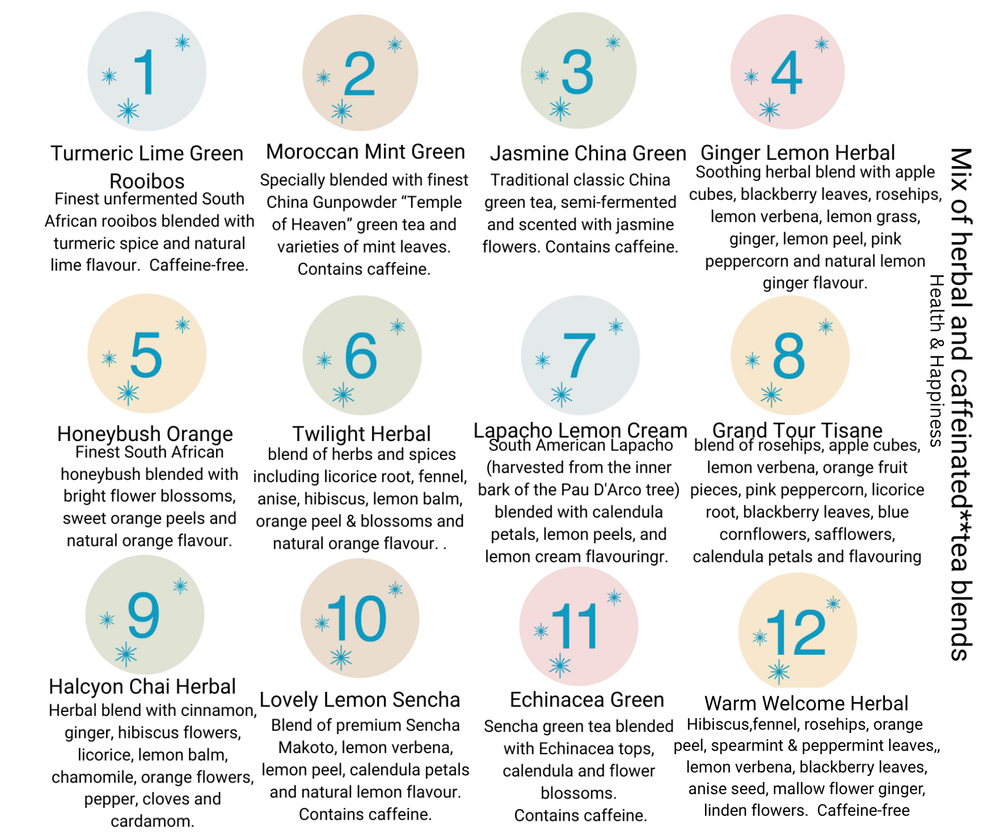 1

Turmeric Lime Green Rooibos

Finest unfermented South African rooibos blended with turmeric spice and natural lime flavour. Caffeine-free.

2

Moroccan Mint Green

Specially blended with finest China Gunpowder "Temple of Heaven" green tea and varieties of mint leaves. Contains caffeine.

3

Jasmine China Green

Traditional classic China green tea, semi-fermented and scented with jasmine flowers. Contains caffeine.

4

Ginger Lemon Herbal

Soothing herbal blend with apple cubes, blackberry leaves, rosehips, lemon verbena, lemon grass, ginger, lemon peel, pink peppercorn and natural lemon ginger flavour.

5

Honeybush Orange

Finest South African honeybush blended with bright flower blossoms, sweet orange peels and natural orange flavour.

6

Twilight Herbal

blend of herbs and spices including licorice root, fennel, anise, hibiscus, lemon balm, orange peel & blossoms and natural orange flavour. .

7

Lapacho Lemon Cream

South American Lapacho (harvested from the inner bark of the Pau D'Arco tree) blended with calendula petals, lemon peels, and lemon cream flavouringr.

8

Grand Tour Tisane

blend of rosehips, apple cubes, lemon verbena, orange fruit pieces, pink peppercorn, licorice root, blackberry leaves, blue cornflowers, safflowers, calendula petals and flavouring

9

Halcyon Chai Herbal

Herbal blend with cinnamon, ginger, hibiscus flowers, licorice, lemon balm, chamomile, orange flowers, pepper, cloves and cardamom.

10

Lovely Lemon Sencha

Blend of premium Sencha Makoto, lemon verbena, lemon peel, calendula petals and natural lemon flavour. Contains caffeine.

11

Echinacea Green

Sencha green tea blended with Echinacea tops, calendula and flower blossoms. Contains caffeine.

12

Warm Welcome Herbal

Hibiscus,fennel, rosehips, orange peel, spearmint & peppermint leaves,, lemon verbena, blackberry leaves, anise seed, mallow flower ginger, linden flowers. Caffeine-free

Mix of herbal and caffeinated**tea blends

Health & Happiness